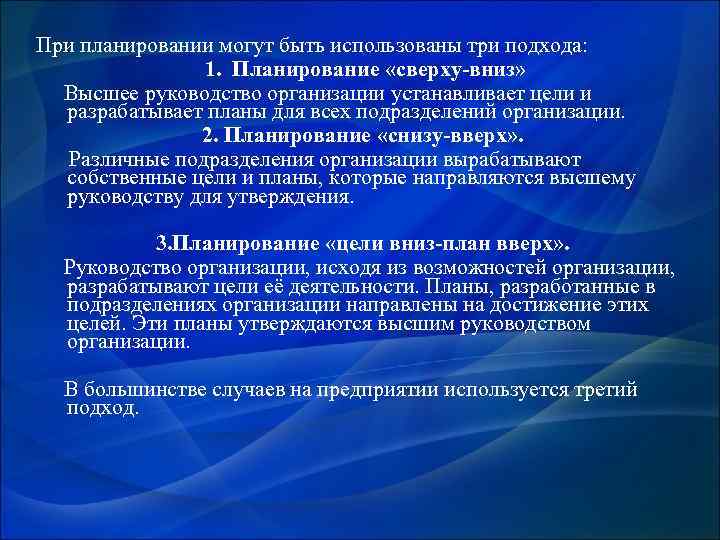 При планировании могут быть использованы три подхода:

1. Планирование «сверху-вниз»

Высшее руководство организации устанавливает цели и разрабатывает планы для всех подразделений организации.

2. Планирование «снизу-вверх».

Различные подразделения организации вырабатывают собственные цели и планы, которые направляются высшему руководству для утверждения.

3.Планирование «цели вниз-план вверх».

Руководство организации, исходя из возможностей организации, разрабатывают цели её деятельности. Планы, разработанные в подразделениях организации направлены на достижение этих целей. Эти планы утверждаются высшим руководством организации.

В большинстве случаев на предприятии используется третий подход.